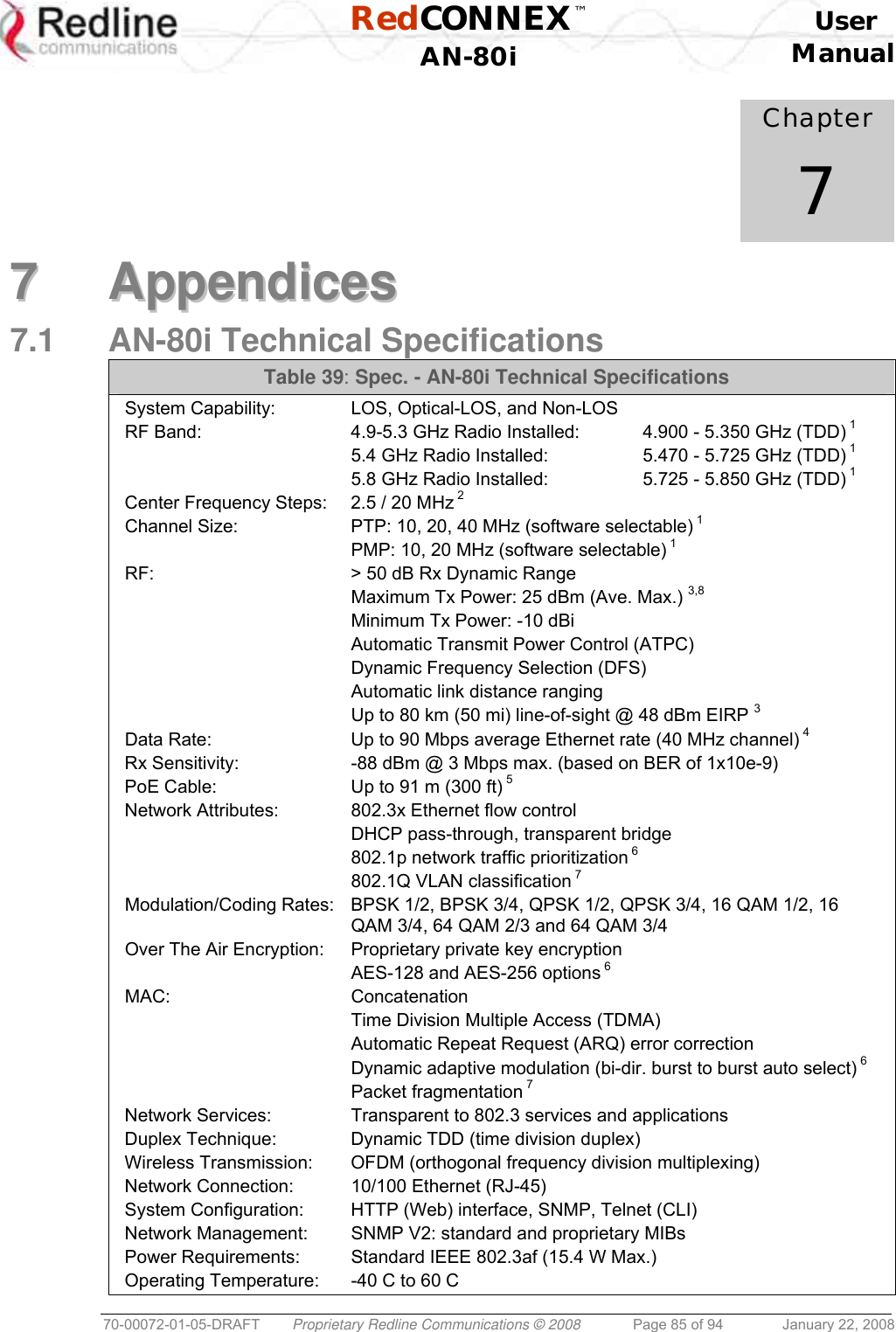 Redline communications

RedCONNEX™
AN-80i

User Manual

Chapter 7

7 Appendices

7.1 AN-80i Technical Specifications

Table 39: Spec. - AN-80i Technical Specifications

| | | |
|---|---|---|
| System Capability: | LOS, Optical-LOS, and Non-LOS | |
| RF Band: | 4.9-5.3 GHz Radio Installed: | 4.900 - 5.350 GHz (TDD) $^1$ |
| | 5.4 GHz Radio Installed: | 5.470 - 5.725 GHz (TDD) $^1$ |
| | 5.8 GHz Radio Installed: | 5.725 - 5.850 GHz (TDD) $^1$ |
| Center Frequency Steps: | 2.5 / 20 MHz $^2$ | |
| Channel Size: | PTP: 10, 20, 40 MHz (software selectable) $^1$ | |
| | PMP: 10, 20 MHz (software selectable) $^1$ | |
| RF: | > 50 dB Rx Dynamic Range | |
| | Maximum Tx Power: 25 dBm (Ave. Max.) $^{3,8}$ | |
| | Minimum Tx Power: -10 dBi | |
| | Automatic Transmit Power Control (ATPC) | |
| | Dynamic Frequency Selection (DFS) | |
| | Automatic link distance ranging | |
| | Up to 80 km (50 mi) line-of-sight @ 48 dBm EIRP $^3$ | |
| Data Rate: | Up to 90 Mbps average Ethernet rate (40 MHz channel) $^4$ | |
| Rx Sensitivity: | -88 dBm @ 3 Mbps max. (based on BER of 1x10e-9) | |
| PoE Cable: | Up to 91 m (300 ft) $^5$ | |
| Network Attributes: | 802.3x Ethernet flow control | |
| | DHCP pass-through, transparent bridge | |
| | 802.1p network traffic prioritization $^6$ | |
| | 802.1Q VLAN classification $^7$ | |
| Modulation/Coding Rates: | BPSK 1/2, BPSK 3/4, QPSK 1/2, QPSK 3/4, 16 QAM 1/2, 16 QAM 3/4, 64 QAM 2/3 and 64 QAM 3/4 | |
| Over The Air Encryption: | Proprietary private key encryption | |
| | AES-128 and AES-256 options $^6$ | |
| MAC: | Concatenation | |
| | Time Division Multiple Access (TDMA) | |
| | Automatic Repeat Request (ARQ) error correction | |
| | Dynamic adaptive modulation (bi-dir. burst to burst auto select) $^6$ | |
| | Packet fragmentation $^7$ | |
| Network Services: | Transparent to 802.3 services and applications | |
| Duplex Technique: | Dynamic TDD (time division duplex) | |
| Wireless Transmission: | OFDM (orthogonal frequency division multiplexing) | |
| Network Connection: | 10/100 Ethernet (RJ-45) | |
| System Configuration: | HTTP (Web) interface, SNMP, Telnet (CLI) | |
| Network Management: | SNMP V2: standard and proprietary MIBs | |
| Power Requirements: | Standard IEEE 802.3af (15.4 W Max.) | |
| Operating Temperature: | -40 C to 60 C | |

70-00072-01-05-DRAFT Proprietary Redline Communications © 2008 Page 85 of 94 January 22, 2008